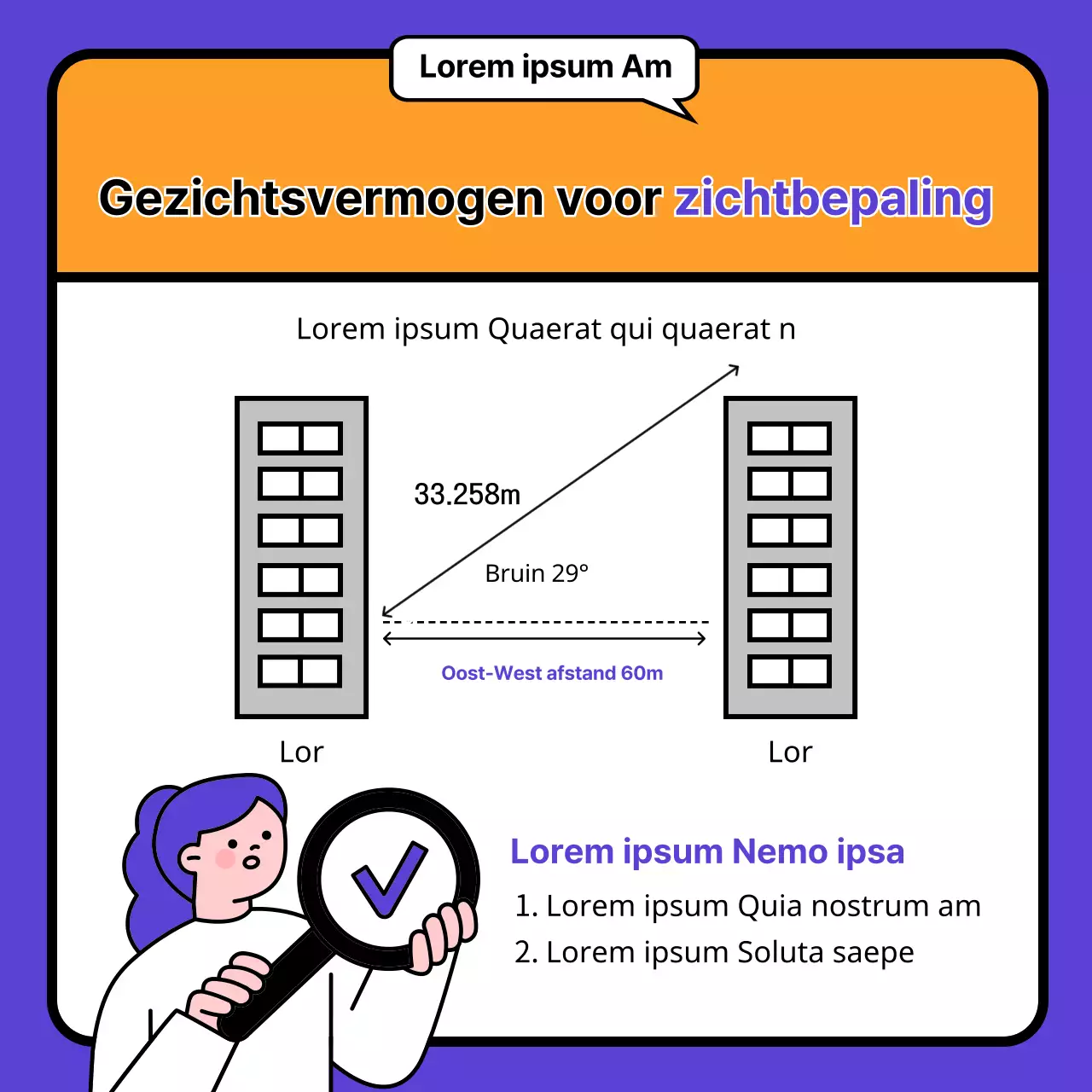 Lorem ipsum Am

Gezichtsvermogen voor zichtbepaling

Lorem ipsum Quaerat qui quaerat n

33.258m

Bruin 29°

Oost-West afstand 60m

Lor

Lor

Lorem ipsum Nemo ipsa

1. Lorem ipsum Quia nostrum am
2. Lorem ipsum Soluta saepe